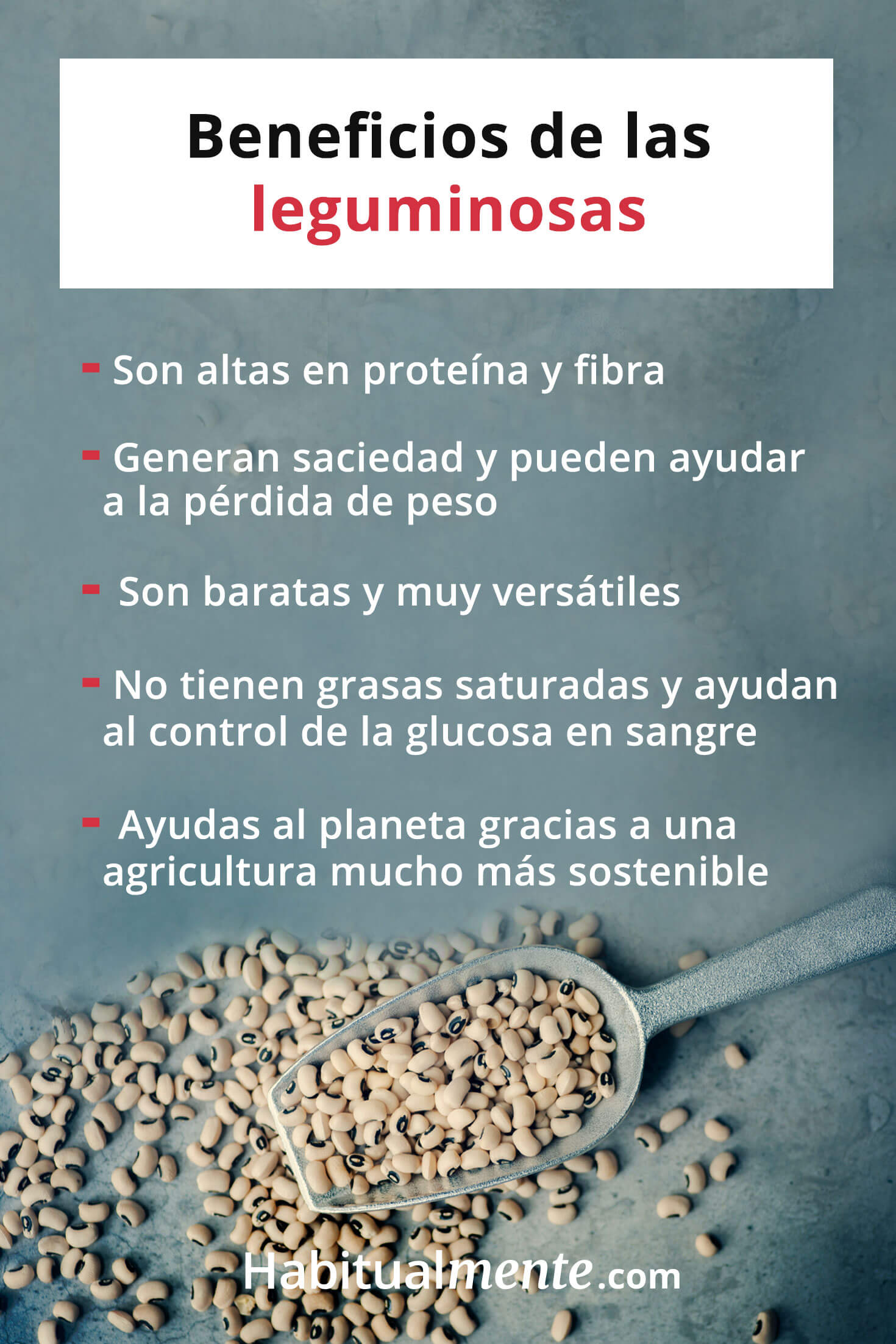 Beneficios de las leguminosas

- Son altas en proteína y fibra

- Generan saciedad y pueden ayudar a la pérdida de peso

- Son baratas y muy versátiles

- No tienen grasas saturadas y ayudan al control de la glucosa en sangre

- Ayudas al planeta gracias a una agricultura mucho más sostenible

Habitualmente.com